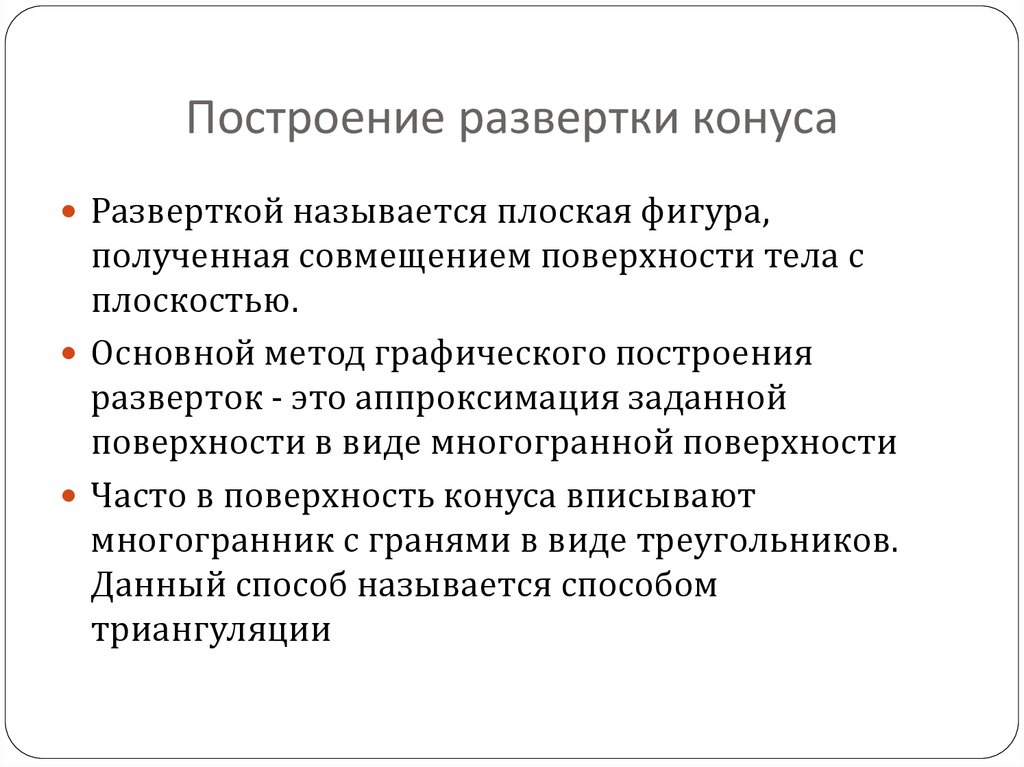 Построение развертки конуса

Разверткой называется плоская фигура, полученная совмещением поверхности тела с плоскостью.

Основной метод графического построения разверток - это аппроксимация заданной поверхности в виде многогранной поверхности

Часто в поверхность конуса вписывают многогранник с гранями в виде треугольников. Данный способ называется способом триангуляции